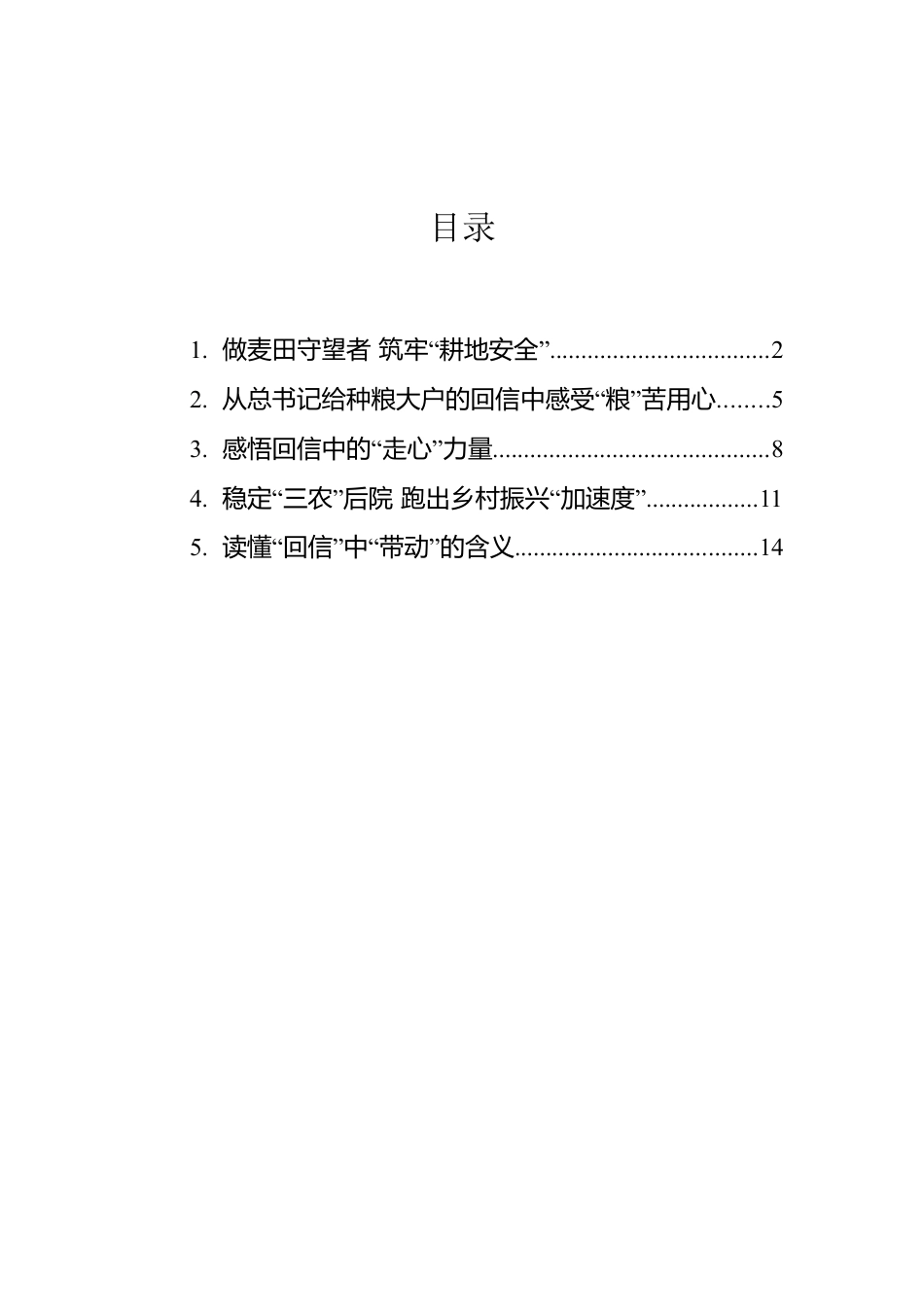 目录

1. 做麦田守望者 筑牢“耕地安全”..................................2

2. 从总书记给种粮大户的回信中感受“粮”苦用心........5

3. 感悟回信中的“走心”力量............................................8

4. 稳定“三农”后院 跑出乡村振兴“加速度”.................11

5. 读懂“回信”中“带动”的含义......................................14